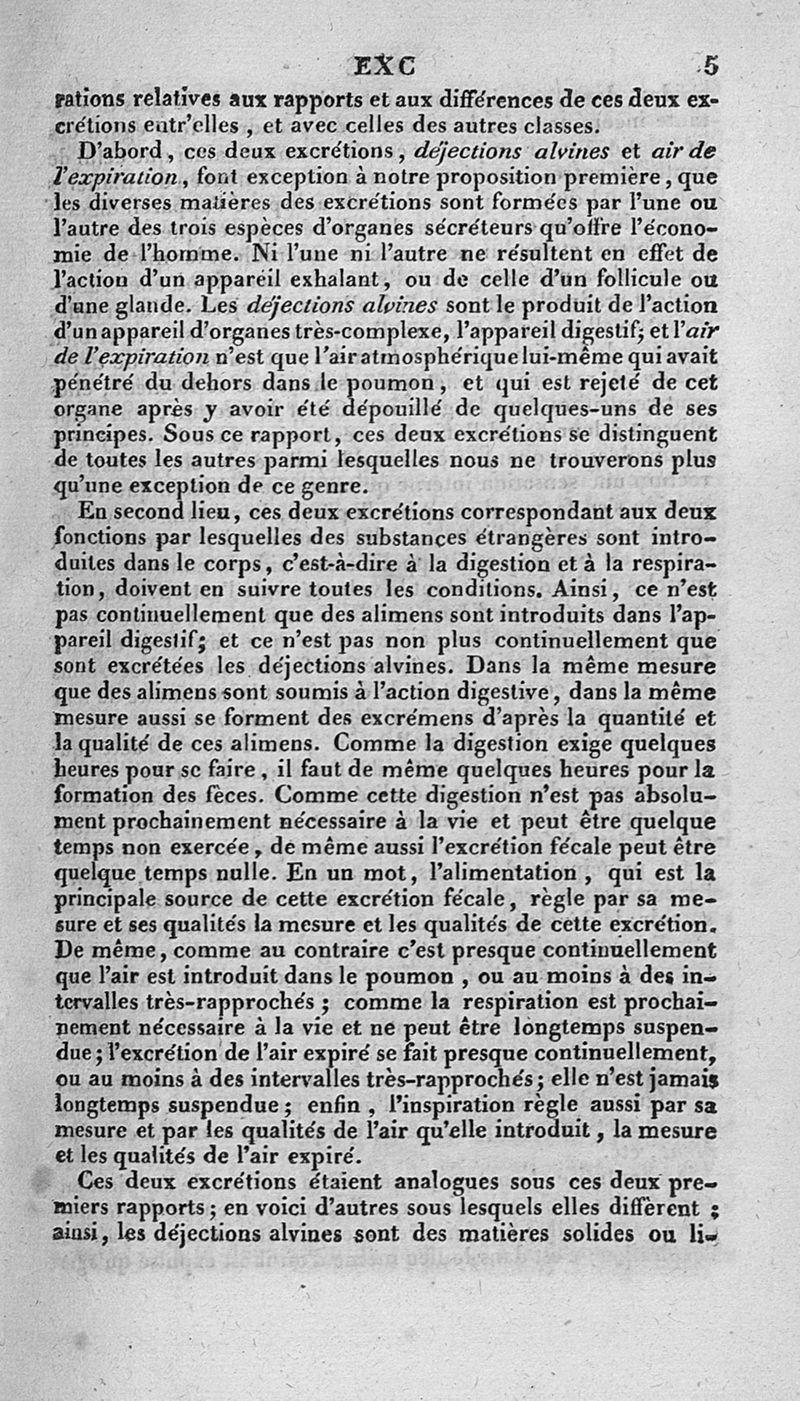 EXC 5

rations relatives aux rapports et aux différences de ces deux excrétions entr'elles, et avec celles des autres classes.

D'abord, ces deux excrétions, déjections alvines et air de l'expiration, font exception à notre proposition première, que les diverses matières des excrétions sont formées par l'une ou l'autre des trois espèces d'organes sécréteurs qu'offre l'économie de l'homme. Ni l'une ni l'autre ne résultent en effet de l'action d'un appareil exhalant, ou de celle d'un follicule ou d'une glande. Les déjections alvines sont le produit de l'action d'un appareil d'organes très-complexe, l'appareil digestif; et l'air de l'expiration n'est que l'air atmosphérique lui-même qui avait pénétré du dehors dans le poumon, et qui est rejeté de cet organe après y avoir été dépouillé de quelques-uns de ses principes. Sous ce rapport, ces deux excrétions se distinguent de toutes les autres parmi lesquelles nous ne trouverons plus qu'une exception de ce genre.

En second lieu, ces deux excrétions correspondant aux deux fonctions par lesquelles des substances étrangères sont introduites dans le corps, c'est-à-dire à la digestion et à la respiration, doivent en suivre toutes les conditions. Ainsi, ce n'est pas continuellement que des alimens sont introduits dans l'appareil digestif; et ce n'est pas non plus continuellement que sont excrétées les déjections alvines. Dans la même mesure que des alimens sont soumis à l'action digestive, dans la même mesure aussi se forment des excrémens d'après la quantité et la qualité de ces alimens. Comme la digestion exige quelques heures pour se faire, il faut de même quelques heures pour la formation des fèces. Comme cette digestion n'est pas absolument prochainement nécessaire à la vie et peut être quelque temps non exercée, de même aussi l'excrétion fécale peut être quelque temps nulle. En un mot, l'alimentation, qui est la principale source de cette excrétion fécale, règle par sa mesure et ses qualités la mesure et les qualités de cette excrétion. De même, comme au contraire c'est presque continuellement que l'air est introduit dans le poumon, ou au moins à des intervalles très-rapprochés; comme la respiration est prochainement nécessaire à la vie et ne peut être longtemps suspendue; l'excrétion de l'air expiré se fait presque continuellement, ou au moins à des intervalles très-rapprochés; elle n'est jamais longtemps suspendue; enfin, l'inspiration règle aussi par sa mesure et par les qualités de l'air qu'elle introduit, la mesure et les qualités de l'air expiré.

Ces deux excrétions étaient analogues sous ces deux premiers rapports; en voici d'autres sous lesquels elles diffèrent; ainsi, les déjections alvines sont des matières solides ou li-